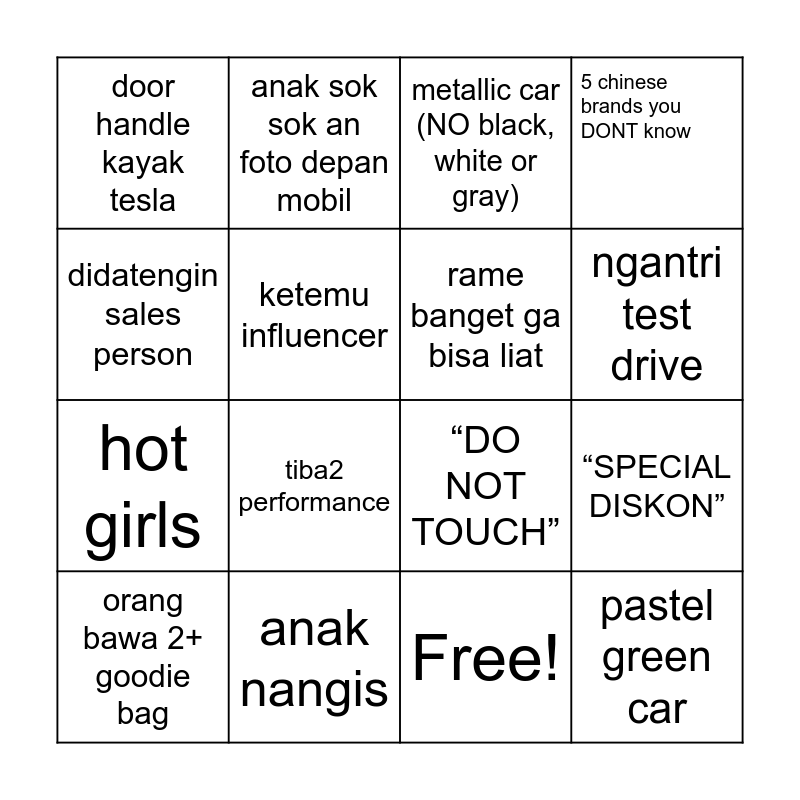 | door handle kayak tesla | anak sok sok an foto depan mobil | metallic car (NO black, white or gray) | 5 chinese brands you DONT know |
|---|---|---|---|
| didatengin sales person | ketemu influencer | rame banget ga bisa liat | ngantri test drive |
| hot girls | tiba2 performance | "DO NOT TOUCH" | "SPECIAL DISKON" |
| orang bawa 2+ goodie bag | anak nangis | Free! | pastel green car |